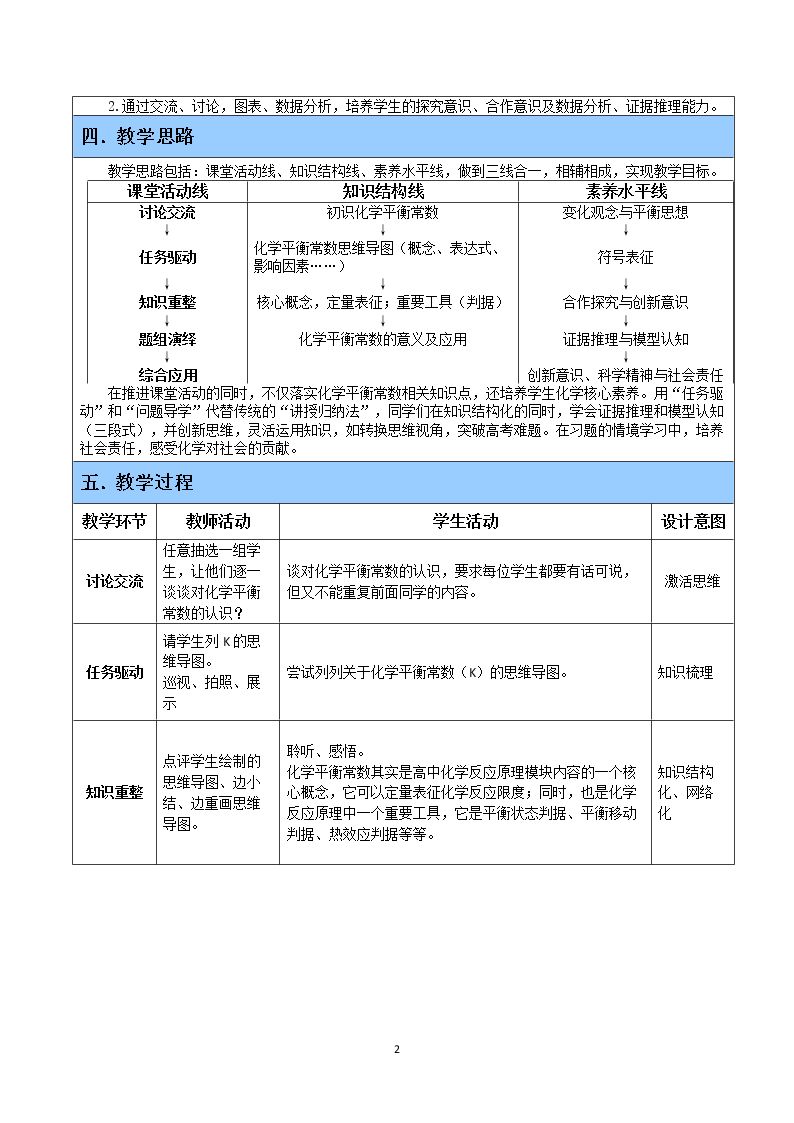 2.通过交流、讨论，图表、数据分析，培养学生的探究意识、合作意识及数据分析、证据推理能力。

四．教学思路

教学思路包括：课堂活动线、知识结构线、素养水平线，做到三线合一，相辅相成，实现教学目标。

| 课堂活动线 | 知识结构线 | 素养水平线 |
|---|---|---|
| 讨论交流 | 初识化学平衡常数 | 变化观念与平衡思想 |
| ↓ | ↓ | ↓ |
| 任务驱动 | 化学平衡常数思维导图（概念、表达式、影响因素……） | 符号表征 |
| ↓ | ↓ | ↓ |
| 知识重整 | 核心概念，定量表征；重要工具（判据） | 合作探究与创新意识 |
| ↓ | ↓ | ↓ |
| 题组演绎 | 化学平衡常数的意义及应用 | 证据推理与模型认知 |
| ↓ |  | ↓ |
| 综合应用 |  | 创新意识、科学精神与社会责任 |

在推进课堂活动的同时，不仅落实化学平衡常数相关知识点，还培养学生化学核心素养。用“任务驱动”和“问题导学”代替传统的“讲授归纳法”，同学们在知识结构化的同时，学会证据推理和模型认知（三段式），并创新思维，灵活运用知识，如转换思维视角，突破高考难题。在习题的情境学习中，培养社会责任，感受化学对社会的贡献。

五．教学过程

| 教学环节 | 教师活动 | 学生活动 | 设计意图 |
|---|---|---|---|
| 讨论交流 | 任意抽选一组学生，让他们逐一谈谈对化学平衡常数的认识？ | 谈对化学平衡常数的认识，要求每位学生都要有话可说，但又不能重复前面同学的内容。 | 激活思维 |
| 任务驱动 | 请学生列K的思维导图。巡视、拍照、展示 | 尝试列列关于化学平衡常数（K）的思维导图。 | 知识梳理 |
| 知识重整 | 点评学生绘制的思维导图、边小结、边重画思维导图。 | 聆听、感悟。化学平衡常数其实是高中化学反应原理模块内容的一个核心概念，它可以定量表征化学反应限度；同时，也是化学反应原理中一个重要工具，它是平衡状态判据、平衡移动判据、热效应判据等等。 | 知识结构化、网络化 |

2